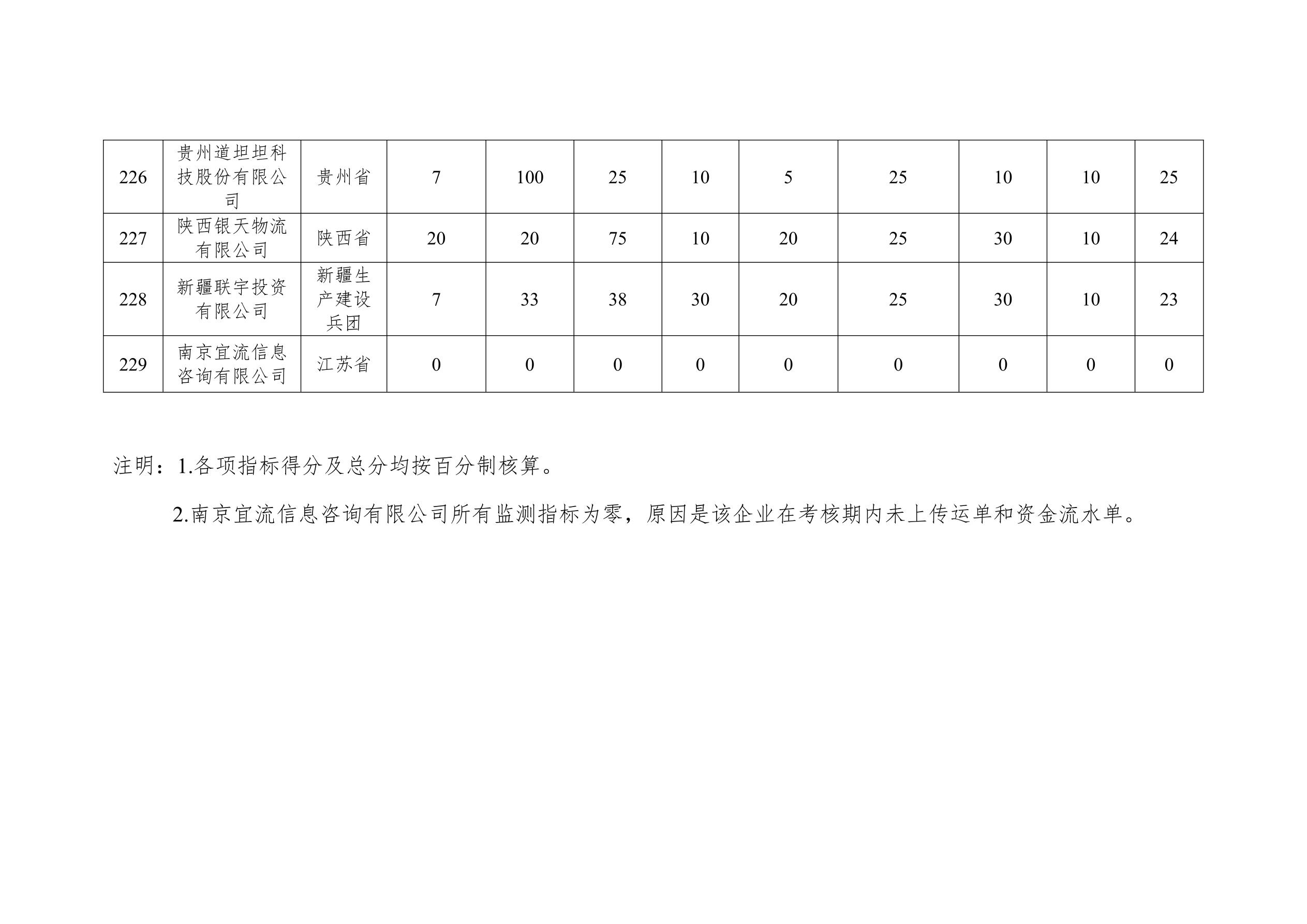 | 226 | 贵州道坦坦科技股份有限公司 | 贵州省 | 7 | 100 | 25 | 10 | 5 | 25 | 10 | 10 | 25 |
|---|---|---|---|---|---|---|---|---|---|---|---|
| 227 | 陕西银天物流有限公司 | 陕西省 | 20 | 20 | 75 | 10 | 20 | 25 | 30 | 10 | 24 |
| 228 | 新疆联宇投资有限公司 | 新疆生产建设兵团 | 7 | 33 | 38 | 30 | 20 | 25 | 30 | 10 | 23 |
| 229 | 南京宜流信息咨询有限公司 | 江苏省 | 0 | 0 | 0 | 0 | 0 | 0 | 0 | 0 | 0 |

注明：1.各项指标得分及总分均按百分制核算。

2.南京宜流信息咨询有限公司所有监测指标为零，原因是该企业在考核期内未上传运单和资金流水单。